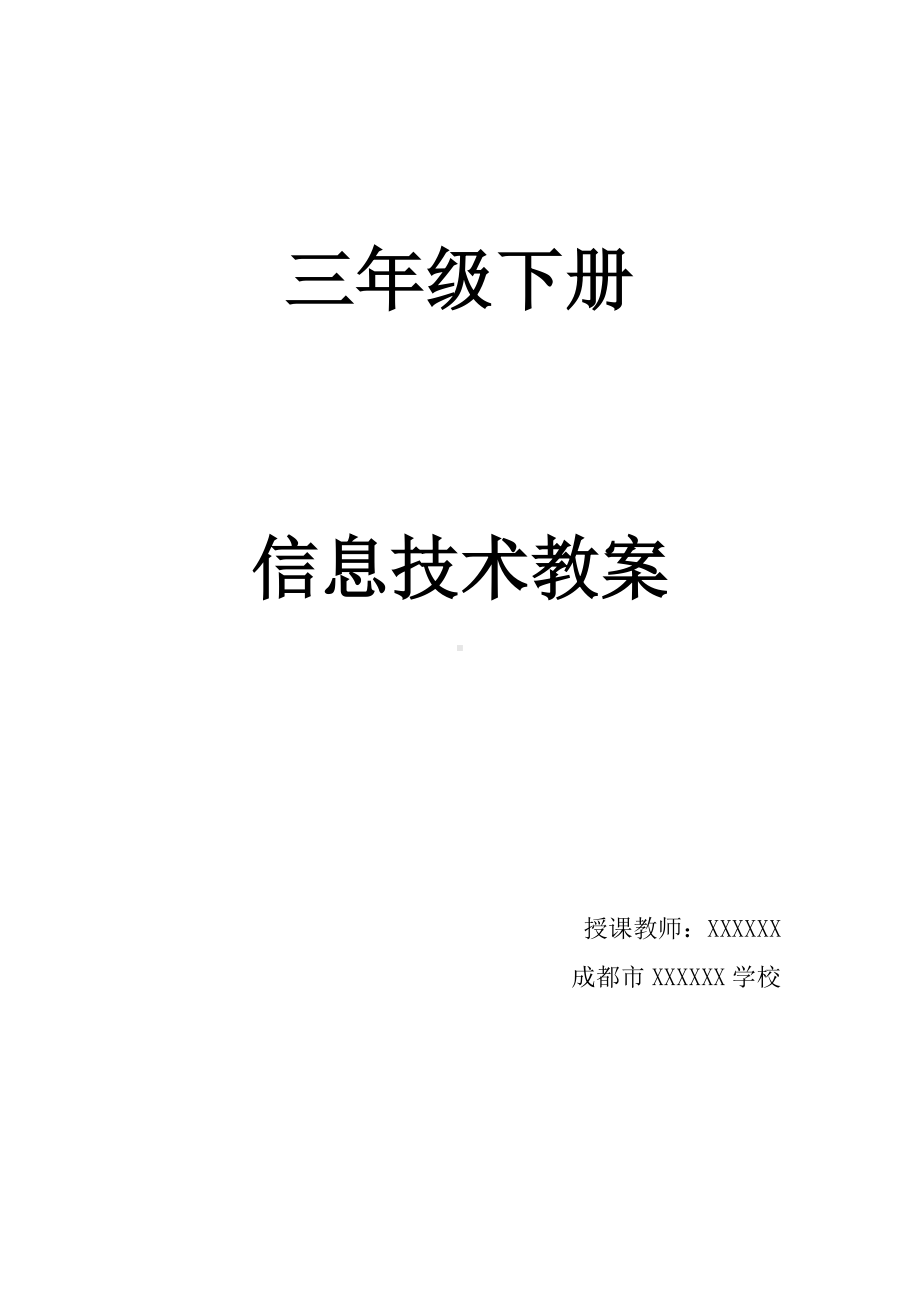 三年级下册

信息技术教案

授课教师：XXXXXX

成都市 XXXXXX 学校